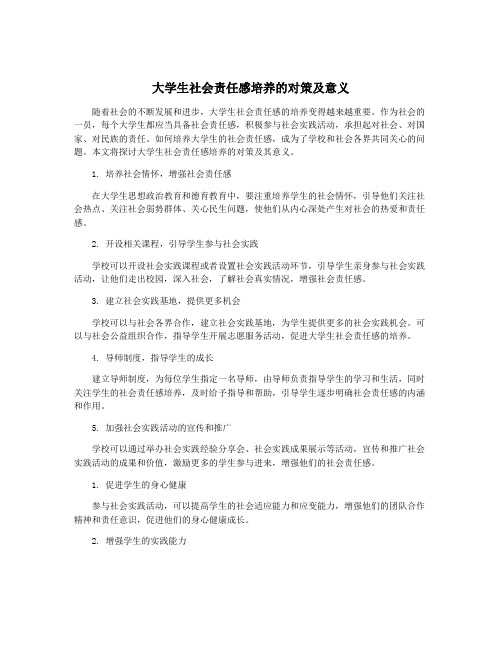 大学生社会责任感培养的对策及意义

随着社会的不断发展和进步，大学生社会责任感的培养变得越来越重要。作为社会的一员，每个大学生都应当具备社会责任感，积极参与社会实践活动，承担起对社会、对国家、对民族的责任。如何培养大学生的社会责任感，成为了学校和社会各界共同关心的问题。本文将探讨大学生社会责任感培养的对策及其意义。

1. 培养社会情怀，增强社会责任感

在大学生思想政治教育和德育教育中，要注重培养学生的社会情怀，引导他们关注社会热点、关注社会弱势群体、关心民生问题，使他们从内心深处产生对社会的热爱和责任感。

2. 开设相关课程，引导学生参与社会实践

学校可以开设社会实践课程或者设置社会实践活动环节，引导学生亲身参与社会实践活动，让他们走出校园，深入社会，了解社会真实情况，增强社会责任感。

3. 建立社会实践基地，提供更多机会

学校可以与社会各界合作，建立社会实践基地，为学生提供更多的社会实践机会。可以与社会公益组织合作，指导学生开展志愿服务活动，促进大学生社会责任感的培养。

4. 导师制度，指导学生的成长

建立导师制度，为每位学生指定一名导师，由导师负责指导学生的学习和生活，同时关注学生的社会责任感培养，及时给予指导和帮助，引导学生逐步明确社会责任感的内涵和作用。

5. 加强社会实践活动的宣传和推广

学校可以通过举办社会实践经验分享会、社会实践成果展示等活动，宣传和推广社会实践活动的成果和价值，激励更多的学生参与进来，增强他们的社会责任感。

1. 促进学生的身心健康

参与社会实践活动，可以提高学生的社会适应能力和应变能力，增强他们的团队合作精神和责任意识，促进他们的身心健康成长。

2. 增强学生的实践能力